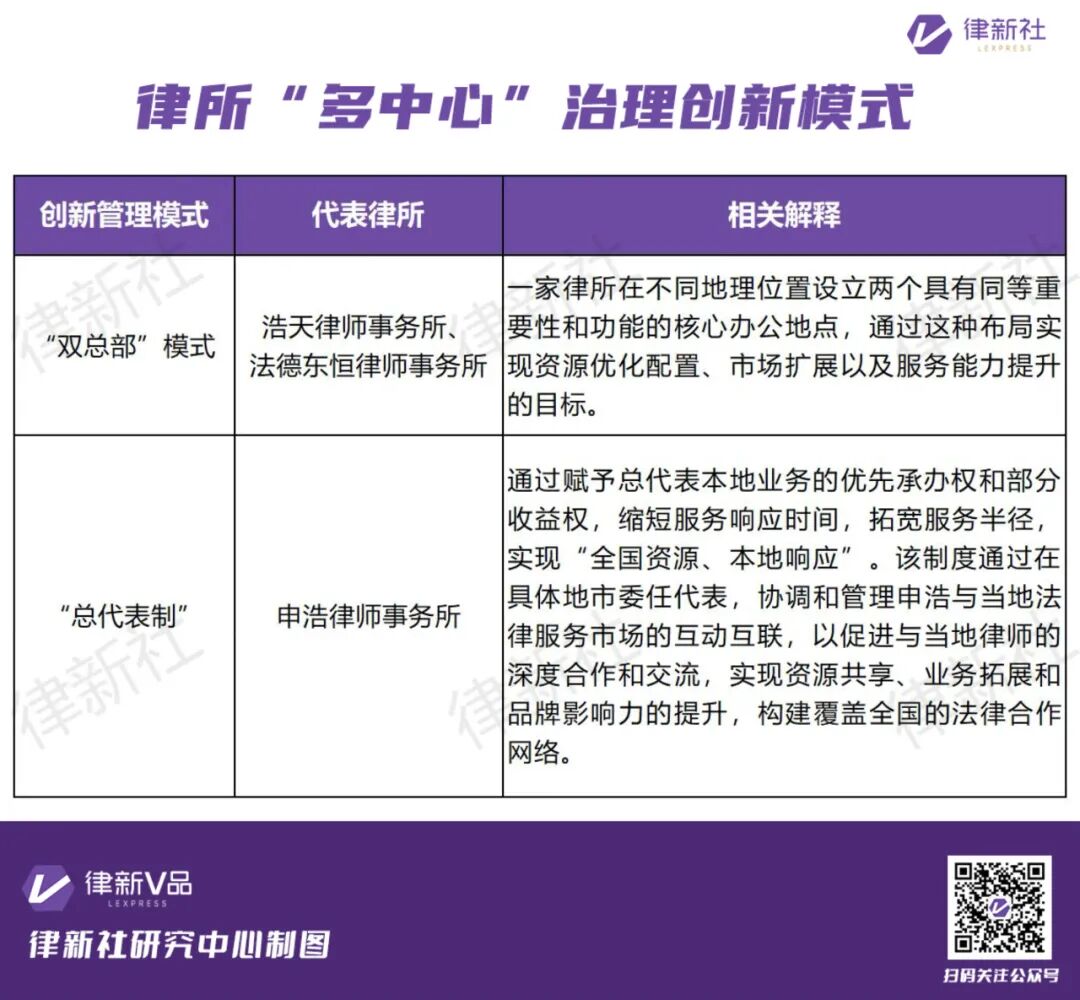 律新社
LEXPRESS

律所“多中心”治理创新模式

| 创新管理模式 | 代表律所 | 相关解释 |
|---|---|---|
| “双总部”模式 | 浩天律师事务所、法德东恒律师事务所 | 一家律所在不同地理位置设立两个具有同等重要性和功能的核心办公地点，通过这种布局实现资源优化配置、市场扩展以及服务能力提升的目标。 |
| “总代表制” | 申浩律师事务所 | 通过赋予总代表本地业务的优先承办权和部分收益权，缩短服务响应时间，拓宽服务半径，实现“全国资源、本地响应”。该制度通过在具体地市委任代表，协调和管理申浩与当地法律服务市场的互动互联，以促进与当地律师的深度合作和交流，实现资源共享、业务拓展和品牌影响力的提升，构建覆盖全国的法律合作网络。 |

律新社 律新社 律新社 律新社

律新V品
LEXPRESS
律新社研究中心制图

扫码关注公众号